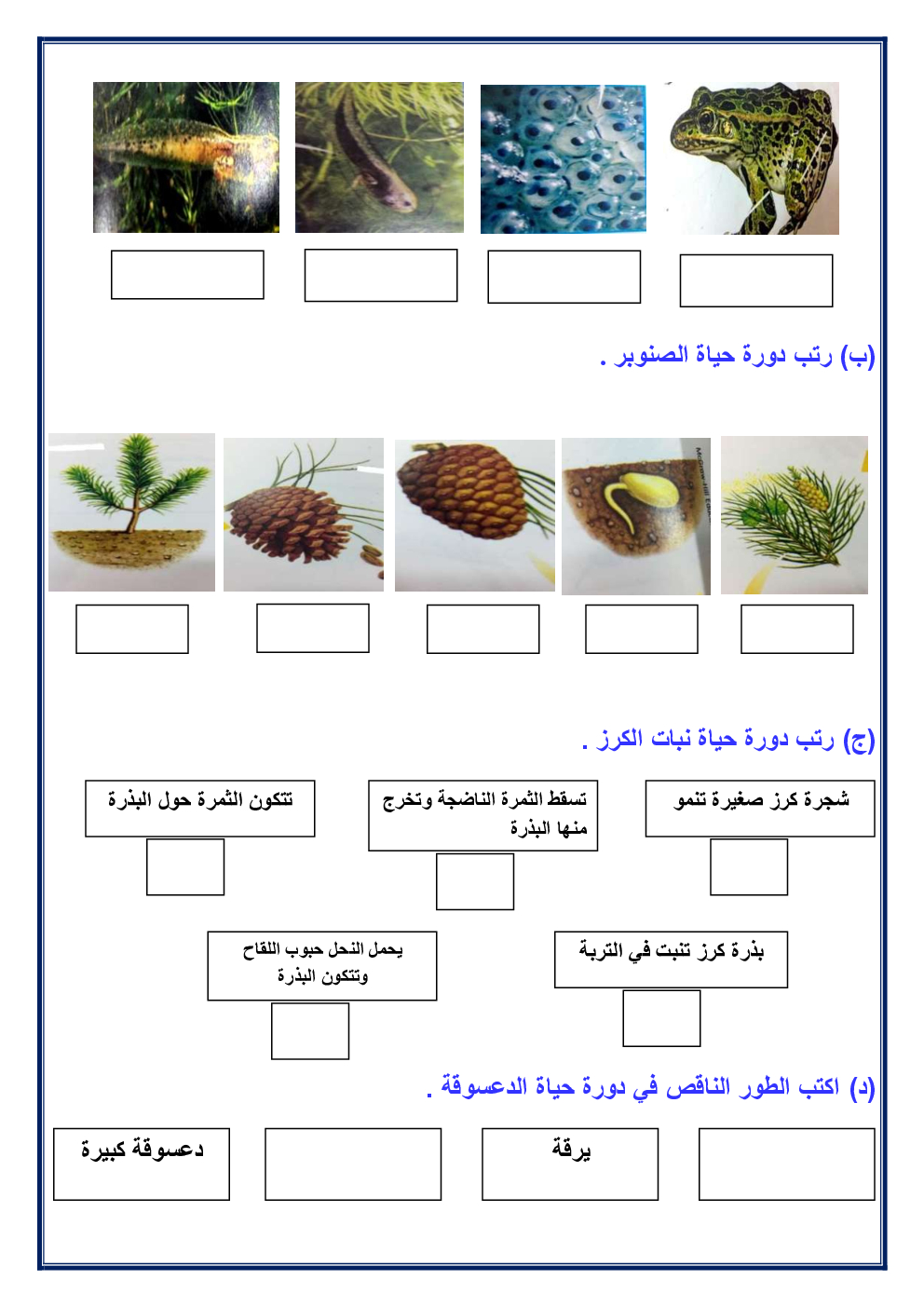 (ب) رتب دورة حياة الصنوبر .

(ج) رتب دورة حياة نبات الكرز .

شجرة كرز صغيرة تنمو

تسقط الثمرة الناضجة وتخرج منها البذرة

تتكون الثمرة حول البذرة

بذرة كرز تنبت في التربة

يحمل النحل حبوب اللقاح وتتكون البذرة

(د) اكتب الطور الناقص في دورة حياة الدعسوقة .

يرقة

دعسوقة كبيرة